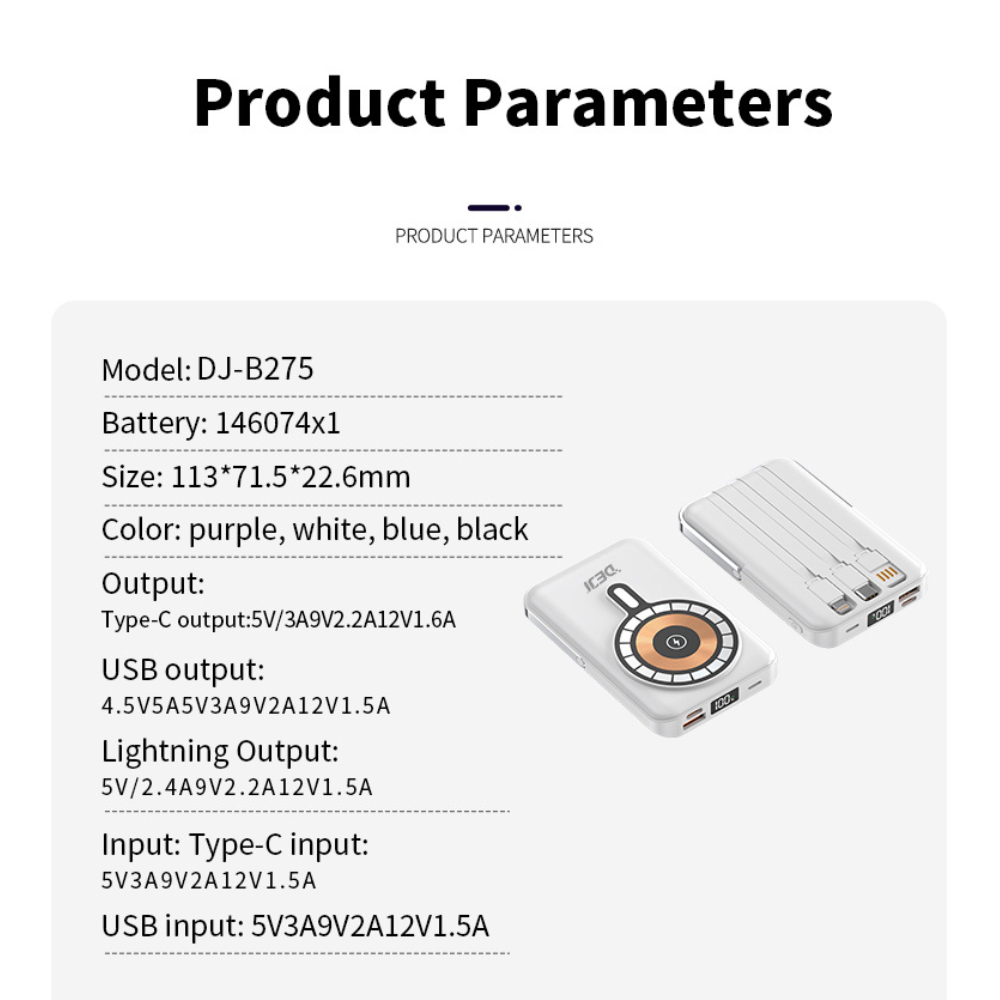 Product Parameters

PRODUCT PARAMETERS

Model: DJ-B275

Battery: 146074x1

Size: 113*71.5*22.6mm

Color: purple, white, blue, black

Output:
Type-C output:5V/3A9V2.2A12V1.6A

USB output:
4.5V5A5V3A9V2A12V1.5A

Lightning Output:
5V/2.4A9V2.2A12V1.5A

Input: Type-C input:
5V3A9V2A12V1.5A

USB input: 5V3A9V2A12V1.5A

DEJI

100

100